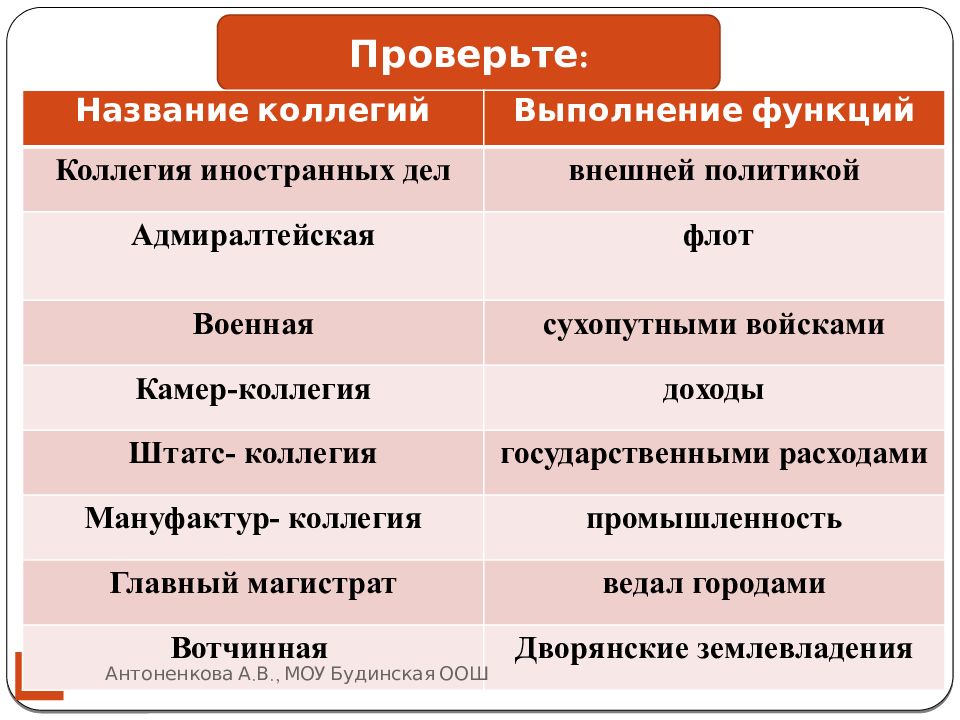 Проверьте:

| Название коллегий | Выполнение функций |
|---|---|
| Коллегия иностранных дел | внешней политикой |
| Адмиралтейская | флот |
| Военная | сухопутными войсками |
| Камер-коллегия | доходы |
| Штатс- коллегия | государственными расходами |
| Мануфактур- коллегия | промышленность |
| Главный магистрат | ведал городами |
| Вотчинная | Дворянские землевладения |

Антоненкова А.В., МОУ Будинская ООШ